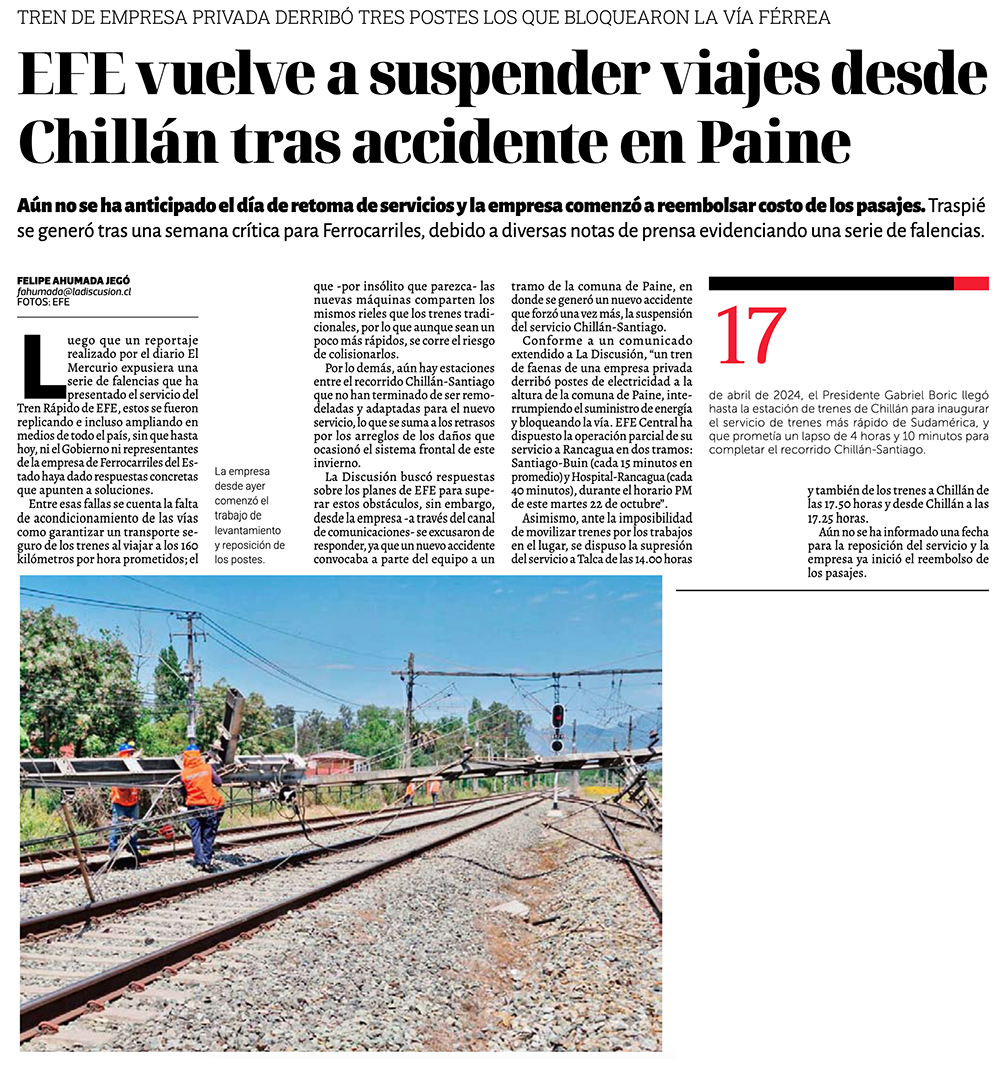 TREN DE EMPRESA PRIVADA DERRIBÓ TRES POSTES LOS QUE BLOQUEARON LA VÍA FÉRREA

EFE vuelve a suspender viajes desde Chillán tras accidente en Paine

Aún no se ha anticipado el día de retoma de servicios y la empresa comenzó a reembolsar costo de los pasajes. Traspié se generó tras una semana crítica para Ferrocarriles, debido a diversas notas de prensa evidenciando una serie de falencias.

FELIPE AHUMADA JEGÓ
fahumada@ladiscusion.cl
FOTOS: EFE

Luego que un reportaje realizado por el diario El Mercurio expusiera una serie de falencias que ha presentado el servicio del Tren Rápido de EFE, estos se fueron replicando e incluso ampliando en medios de todo el país, sin que hasta hoy, ni el Gobierno ni representantes de la empresa de Ferrocarriles del Estado haya dado respuestas concretas que apunten a soluciones.

Entre esas fallas se cuenta la falta de acondicionamiento de las vías como garantizar un transporte seguro de los trenes al viajar a los 160 kilómetros por hora prometidos; el

La empresa desde ayer comenzó el trabajo de levantamiento y reposición de los postes.

que -por insólito que parezca- las nuevas máquinas comparten los mismos rieles que los trenes tradicionales, por lo que aunque sean un poco más rápidos, se corre el riesgo de colisionarlos.

Por lo demás, aún hay estaciones entre el recorrido Chillán-Santiago que no han terminado de ser remodeladas y adaptadas para el nuevo servicio, lo que se suma a los retrasos por los arreglos de los daños que ocasionó el sistema frontal de este invierno.

La Discusión buscó respuestas sobre los planes de EFE para superar estos obstáculos, sin embargo, desde la empresa -a través del canal de comunicaciones- se excusaron de responder, ya que un nuevo accidente convocaba a parte del equipo a un

tramo de la comuna de Paine, en donde se generó un nuevo accidente que forzó una vez más, la suspensión del servicio Chillán-Santiago.

Conforme a un comunicado extendido a La Discusión, "un tren de faenas de una empresa privada derribó postes de electricidad a la altura de la comuna de Paine, interrumpiendo el suministro de energía y bloqueando la vía. EFE Central ha dispuesto la operación parcial de su servicio a Rancagua en dos tramos: Santiago-Buin (cada 15 minutos en promedio) y Hospital-Rancagua (cada 40 minutos), durante el horario PM de este martes 22 de octubre".

Asimismo, ante la imposibilidad de movilizar trenes por los trabajos en el lugar, se dispuso la supresión del servicio a Talca de las 14.00 horas

17

de abril de 2024, el Presidente Gabriel Boric llegó hasta la estación de trenes de Chillán para inaugurar el servicio de trenes más rápido de Sudamérica, y que prometía un lapso de 4 horas y 10 minutos para completar el recorrido Chillán-Santiago.

y también de los trenes a Chillán de las 17.50 horas y desde Chillán a las 17.25 horas.

Aún no se ha informado una fecha para la reposición del servicio y la empresa ya inició el reembolso de los pasajes.